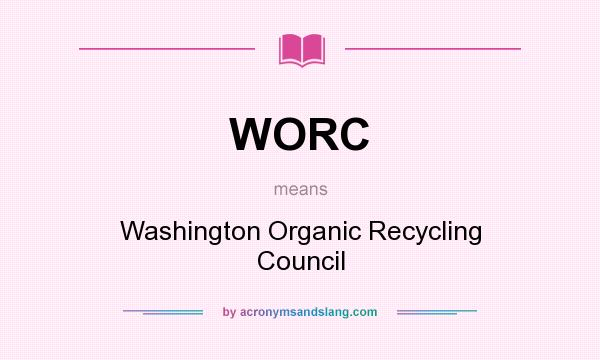 WORC

means

Washington Organic Recycling Council

by acronymsandslang.com